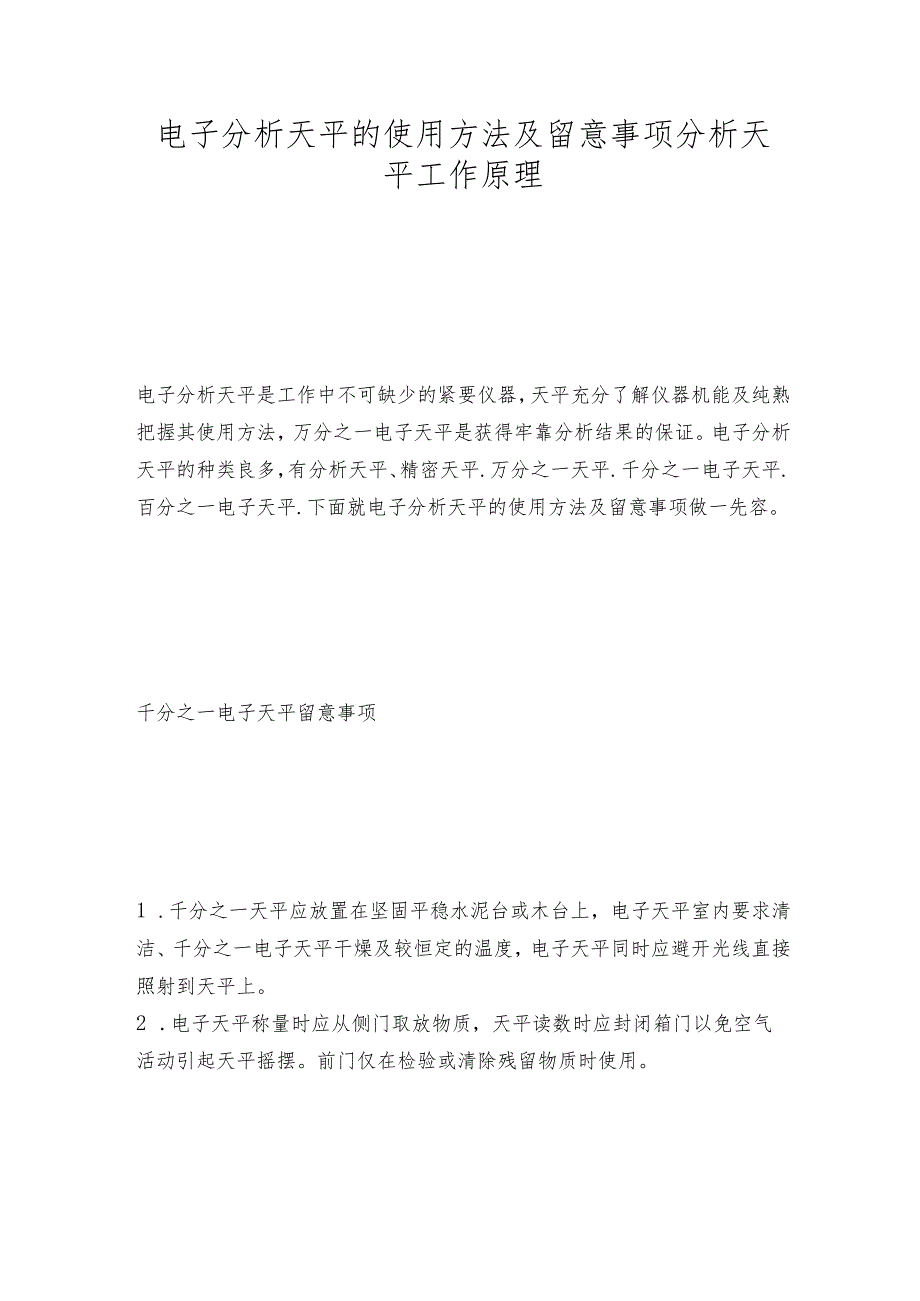 电子分析天平的使用方法及留意事项分析天平工作原理

电子分析天平是工作中不可缺少的紧要仪器，天平充分了解仪器机能及纯熟把握其使用方法，万分之一电子天平是获得牢靠分析结果的保证。电子分析天平的种类良多，有分析天平、精密天平．万分之一天平．千分之一电子天平．百分之一电子天平．下面就电子分析天平的使用方法及留意事项做一先容。

千分之一电子天平留意事项

1．千分之一天平应放置在坚固平稳水泥台或木台上，电子天平室内要求清洁、千分之一电子天平干燥及较恒定的温度，电子天平同时应避开光线直接照射到天平上。
2．电子天平称量时应从侧门取放物质，天平读数时应封闭箱门以免空气活动引起天平摇摆。前门仅在检验或清除残留物质时使用。